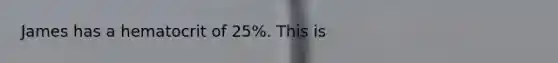 James has a hematocrit of 25%. This is